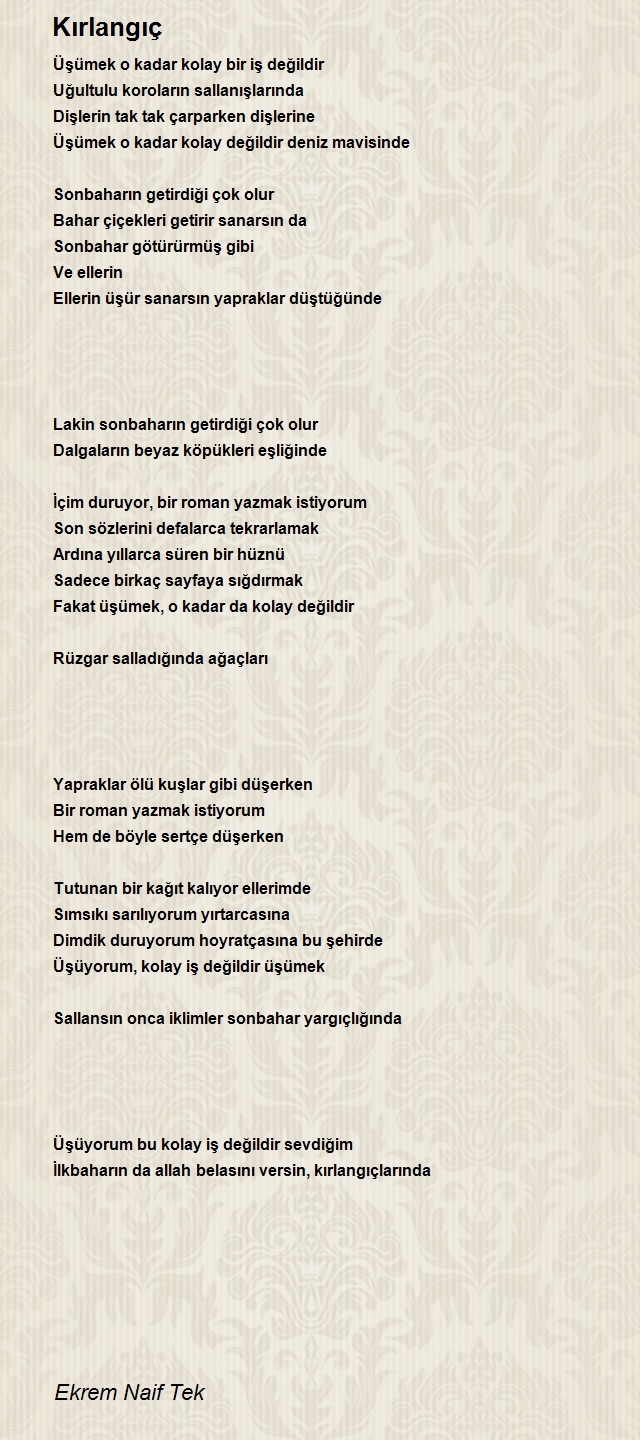 Kırlangıç

Üşümek o kadar kolay bir iş değildir
Uğultulu koroların sallanışlarında
Dişlerin tak tak çarparken dişlerine
Üşümek o kadar kolay değildir deniz mavisinde

Sonbaharın getirdiği çok olur
Bahar çiçekleri getirir sanarsın da
Sonbahar götürürmüş gibi
Ve ellerin
Ellerin üşür sanarsın yapraklar düştüğünde

Lakin sonbaharın getirdiği çok olur
Dalgaların beyaz köpükleri eşliğinde

İçim duruyor, bir roman yazmak istiyorum
Son sözlerini defalarca tekrarlamak
Ardına yıllarca süren bir hüznü
Sadece birkaç sayfaya sığdırmak
Fakat üşümek, o kadar da kolay değildir

Rüzgar salladığında ağaçları

Yapraklar ölü kuşlar gibi düşerken
Bir roman yazmak istiyorum
Hem de böyle sertçe düşerken

Tutunan bir kağıt kalıyor ellerimde
Sımsıkı sarılıyorum yırtarcasına
Dimdik duruyorum hoyratçasına bu şehirde
Üşüyorum, kolay iş değildir üşümek

Sallansın onca iklimler sonbahar yargıçlığında

Üşüyorum bu kolay iş değildir sevdiğim
İlkbaharın da allah belasını versin, kırlangıçlarında

Ekrem Naif Tek